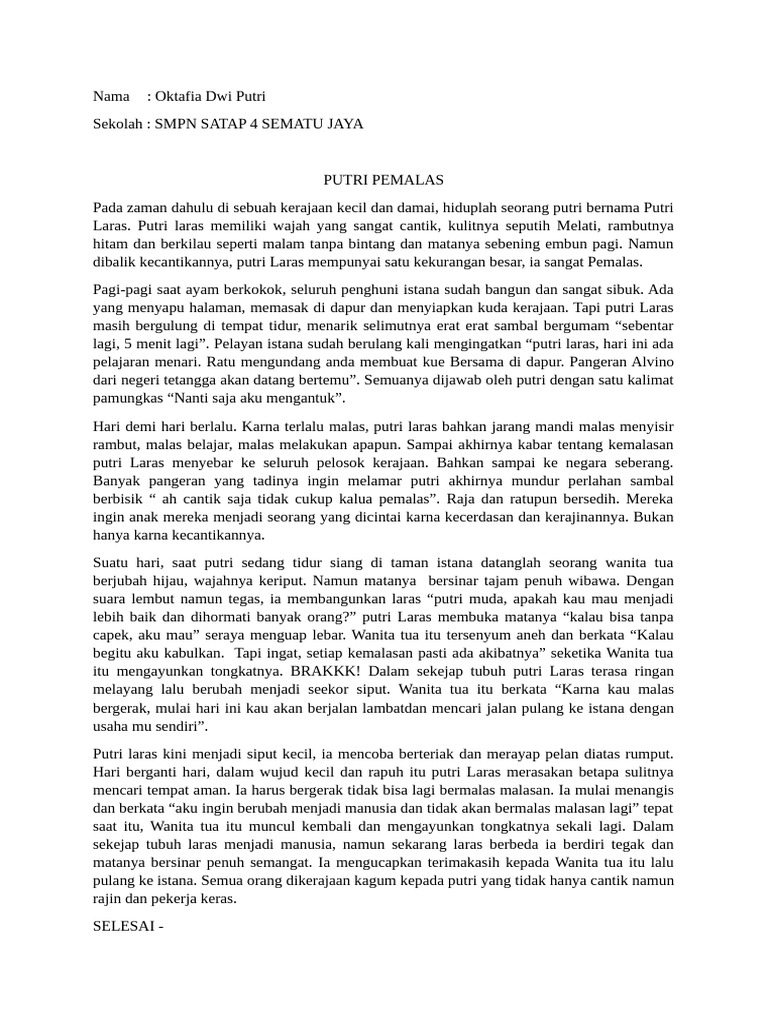 Nama : Oktafia Dwi Putri

Sekolah : SMPN SATAP 4 SEMATU JAYA

PUTRI PEMALAS

Pada zaman dahulu di sebuah kerajaan kecil dan damai, hiduplah seorang putri bernama Putri Laras. Putri laras memiliki wajah yang sangat cantik, kulitnya seputih Melati, rambutnya hitam dan berkilau seperti malam tanpa bintang dan matanya sebening embun pagi. Namun dibalik kecantikannya, putri Laras mempunyai satu kekurangan besar, ia sangat Pemalas.

Pagi-pagi saat ayam berkokok, seluruh penghuni istana sudah bangun dan sangat sibuk. Ada yang menyapu halaman, memasak di dapur dan menyiapkan kuda kerajaan. Tapi putri Laras masih bergulung di tempat tidur, menarik selimutnya erat erat sambal bergumam “sebentar lagi, 5 menit lagi”. Pelayan istana sudah berulang kali mengingatkan “putri laras, hari ini ada pelajaran menari. Ratu mengundang anda membuat kue Bersama di dapur. Pangeran Alvino dari negeri tetangga akan datang bertemu”. Semuanya dijawab oleh putri dengan satu kalimat pamungkas “Nanti saja aku mengantuk”.

Hari demi hari berlalu. Karna terlalu malas, putri laras bahkan jarang mandi malas menyisir rambut, malas belajar, malas melakukan apapun. Sampai akhirnya kabar tentang kemalasan putri Laras menyebar ke seluruh pelosok kerajaan. Bahkan sampai ke negara seberang. Banyak pangeran yang tadinya ingin melamar putri akhirnya mundur perlahan sambal berbisik “ ah cantik saja tidak cukup kalua pemalas”. Raja dan ratupun bersedih. Mereka ingin anak mereka menjadi seorang yang dicintai karna kecerdasan dan kerajinannya. Bukan hanya karna kecantikannya.

Suatu hari, saat putri sedang tidur siang di taman istana datanglah seorang wanita tua berjubah hijau, wajahnya keriput. Namun matanya bersinar tajam penuh wibawa. Dengan suara lembut namun tegas, ia membangunkan laras “putri muda, apakah kau mau menjadi lebih baik dan dihormati banyak orang?” putri Laras membuka matanya “kalau bisa tanpa capek, aku mau” seraya menguap lebar. Wanita tua itu tersenyum aneh dan berkata “Kalau begitu aku kabulkan. Tapi ingat, setiap kemalasan pasti ada akibatnya” seketika Wanita tua itu mengayunkan tongkatnya. BRAKKK! Dalam sekejap tubuh putri Laras terasa ringan melayang lalu berubah menjadi seekor siput. Wanita tua itu berkata “Karna kau malas bergerak, mulai hari ini kau akan berjalan lambatdan mencari jalan pulang ke istana dengan usaha mu sendiri”.

Putri laras kini menjadi siput kecil, ia mencoba berteriak dan merayap pelan diatas rumput. Hari berganti hari, dalam wujud kecil dan rapuh itu putri Laras merasakan betapa sulitnya mencari tempat aman. Ia harus bergerak tidak bisa lagi bermalas malasan. Ia mulai menangis dan berkata “aku ingin berubah menjadi manusia dan tidak akan bermalas malasan lagi” tepat saat itu, Wanita tua itu muncul kembali dan mengayunkan tongkatnya sekali lagi. Dalam sekejap tubuh laras menjadi manusia, namun sekarang laras berbeda ia berdiri tegak dan matanya bersinar penuh semangat. Ia mengucapkan terimakasih kepada Wanita tua itu lalu pulang ke istana. Semua orang dikerajaan kagum kepada putri yang tidak hanya cantik namun rajin dan pekerja keras.

SELESAI -